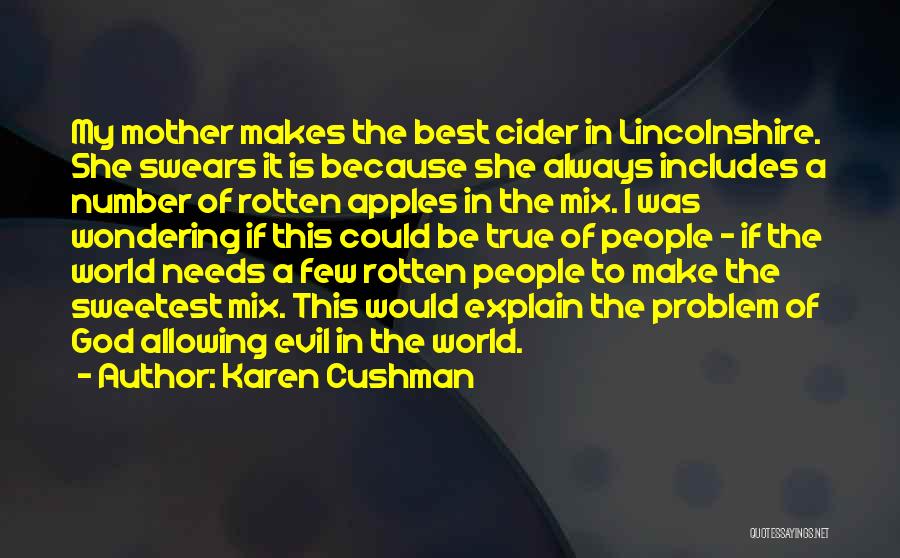 My mother makes the best cider in Lincolnshire. She swears it is because she always includes a number of rotten apples in the mix. I was wondering if this could be true of people - if the world needs a few rotten people to make the sweetest mix. This would explain the problem of God allowing evil in the world.

- Author: Karen Cushman

QUOTESSAYINGS.NET